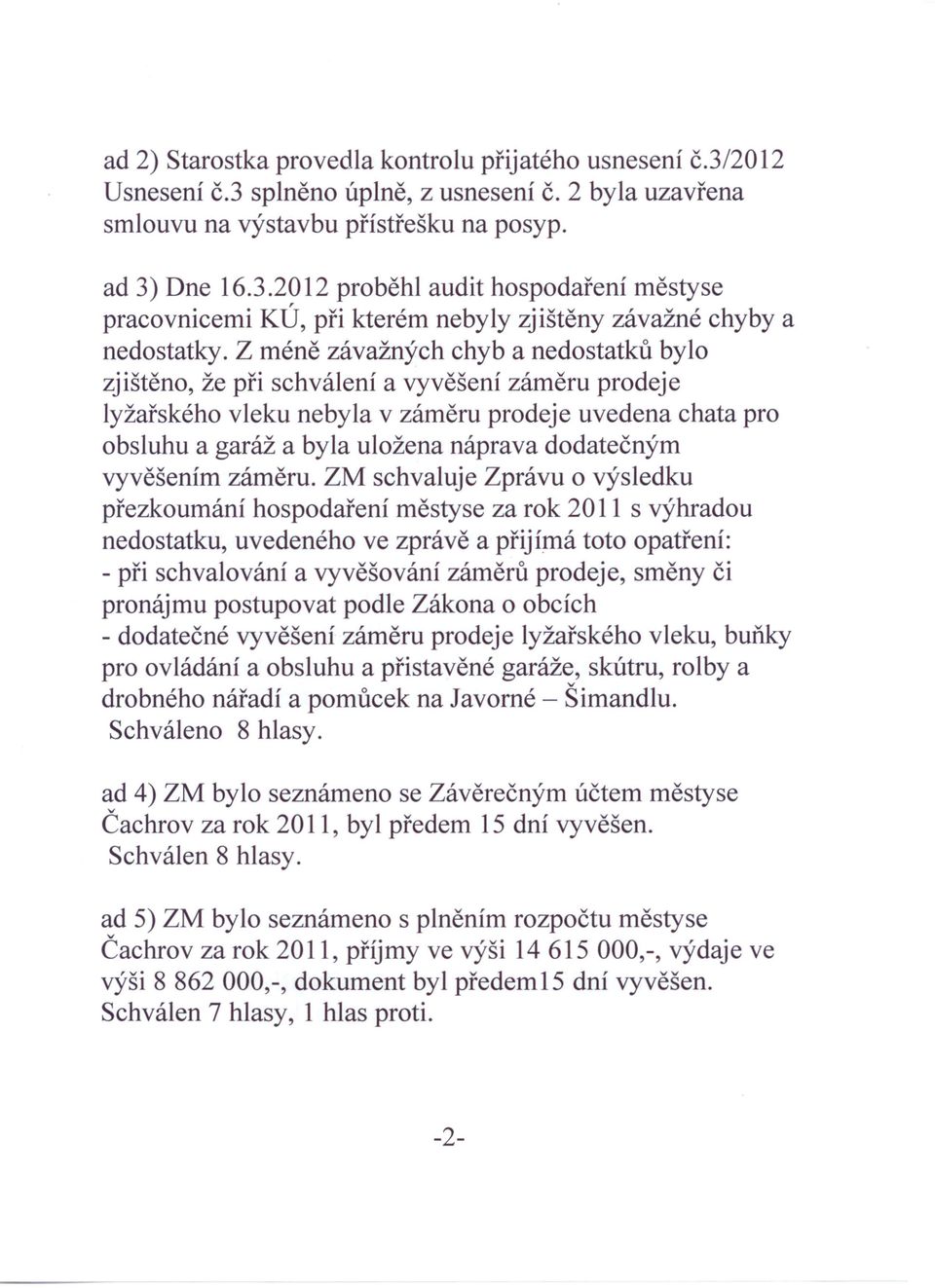 ad 2) Starostka provedla kontrolu přijatého usnesení č.3/2012 Usnesení č.3 splněno úplně, z usnesení č. 2 byla uzavřena smlouvu na výstavbu přístřešku na posyp.

ad 3) Dne 16.3.2012 proběhl audit hospodaření městyse pracovnicemi KÚ, při kterém nebyly zjištěny závažné chyby a nedostatky. Z méně závažných chyb a nedostatků bylo zjištěno, že při schválení a vyvěšení záměru prodeje lyžařského vleku nebyla v záměru prodeje uvedena chata pro obsluhu a garáž a byla uložena náprava dodatečným vyvěšením záměru. ZM schvaluje Zprávu o výsledku přezkoumání hospodaření městyse za rok 2011 s výhradou nedostatku, uvedeného ve zprávě a přijímá toto opatření:
- při schvalování a vyvěšování záměrů prodeje, směny či pronájmu postupovat podle Zákona o obcích
- dodatečné vyvěšení záměru prodeje lyžařského vleku, buňky pro ovládání a obsluhu a přistavěné garáže, skútru, rolby a drobného nářadí a pomůcek na Javorné – Šimandlu.
Schváleno 8 hlasy.

ad 4) ZM bylo seznámeno se Závěrečným účtem městyse Čachrov za rok 2011, byl předem 15 dní vyvěšen.
Schválen 8 hlasy.

ad 5) ZM bylo seznámeno s plněním rozpočtu městyse Čachrov za rok 2011, příjmy ve výši 14 615 000,-, výdaje ve výši 8 862 000,-, dokument byl předem15 dní vyvěšen.
Schválen 7 hlasy, 1 hlas proti.

-2-